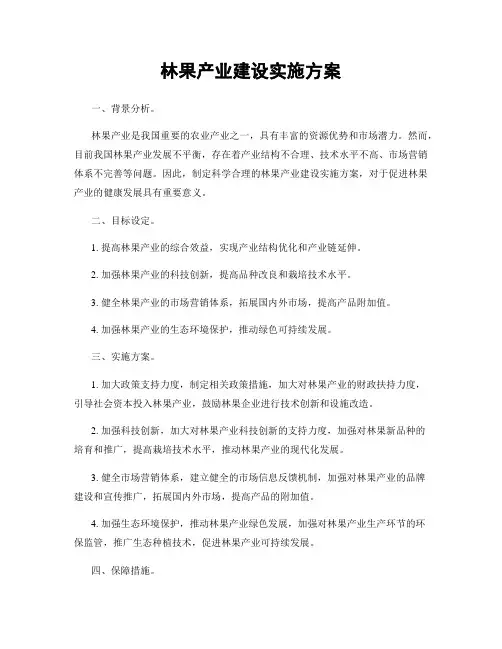 林果产业建设实施方案

一、背景分析。

林果产业是我国重要的农业产业之一，具有丰富的资源优势和市场潜力。然而，目前我国林果产业发展不平衡，存在着产业结构不合理、技术水平不高、市场营销体系不完善等问题。因此，制定科学合理的林果产业建设实施方案，对于促进林果产业的健康发展具有重要意义。

二、目标设定。

1. 提高林果产业的综合效益，实现产业结构优化和产业链延伸。

2. 加强林果产业的科技创新，提高品种改良和栽培技术水平。

3. 健全林果产业的市场营销体系，拓展国内外市场，提高产品附加值。

4. 加强林果产业的生态环境保护，推动绿色可持续发展。

三、实施方案。

1. 加大政策支持力度，制定相关政策措施，加大对林果产业的财政扶持力度，引导社会资本投入林果产业，鼓励林果企业进行技术创新和设施改造。

2. 加强科技创新，加大对林果产业科技创新的支持力度，加强对林果新品种的培育和推广，提高栽培技术水平，推动林果产业的现代化发展。

3. 健全市场营销体系，建立健全的市场信息反馈机制，加强对林果产业的品牌建设和宣传推广，拓展国内外市场，提高产品的附加值。

4. 加强生态环境保护，推动林果产业绿色发展，加强对林果产业生产环节的环保监管，推广生态种植技术，促进林果产业可持续发展。

四、保障措施。